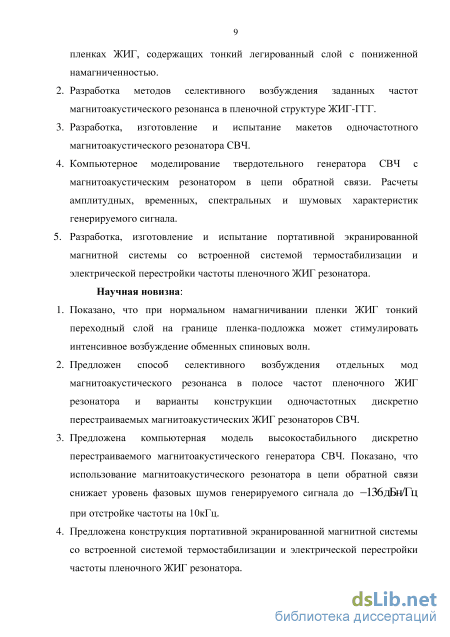 9

пленках ЖИГ, содержащих тонкий легированный слой с пониженной намагниченностью.

2. Разработка методов селективного возбуждения заданных частот магнитоакустического резонанса в пленочной структуре ЖИГ-ГГГ.

3. Разработка, изготовление и испытание макетов одночастотного магнитоакустического резонатора СВЧ.

4. Компьютерное моделирование твердотельного генератора СВЧ с магнитоакустическим резонатором в цепи обратной связи. Расчеты амплитудных, временных, спектральных и шумовых характеристик генерируемого сигнала.

5. Разработка, изготовление и испытание портативной экранированной магнитной системы со встроенной системой термостабилизации и электрической перестройки частоты пленочного ЖИГ резонатора.

Научная новизна:

1. Показано, что при нормальном намагничивании пленки ЖИГ тонкий переходный слой на границе пленка-подложка может стимулировать интенсивное возбуждение обменных спиновых волн.

2. Предложен способ селективного возбуждения отдельных мод магнитоакустического резонанса в полосе частот пленочного ЖИГ резонатора и варианты конструкции одночастотных дискретно перестраиваемых магнитоакустических ЖИГ резонаторов СВЧ.

3. Предложена компьютерная модель высокостабильного дискретно перестраиваемого магнитоакустического генератора СВЧ. Показано, что использование магнитоакустического резонатора в цепи обратной связи снижает уровень фазовых шумов генерируемого сигнала до $-136$дБн/Гц при отстройке частоты на 10кГц.

4. Предложена конструкция портативной экранированной магнитной системы со встроенной системой термостабилизации и электрической перестройки частоты пленочного ЖИГ резонатора.

dsLib.net
библиотека диссертаций